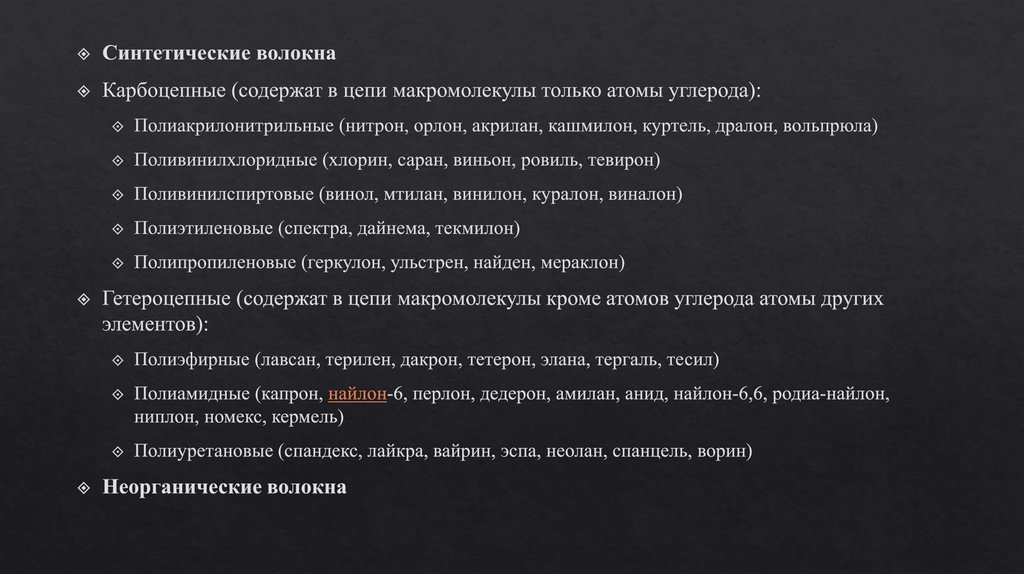 Синтетические волокна

Карбоцепные (содержат в цепи макромолекулы только атомы углерода):

Полиакрилонитрильные (нитрон, орлон, акрилан, кашмилон, куртель, дралон, вольпрюла)

Поливинилхлоридные (хлорин, саран, виньон, ровиль, тевирон)

Поливинилспиртовые (винол, мтилан, винилон, куралон, виналон)

Полиэтиленовые (спектра, дайнема, текмилон)

Полипропиленовые (геркулон, ульстрен, найден, мераклон)

Гетероцепные (содержат в цепи макромолекулы кроме атомов углерода атомы других элементов):

Полиэфирные (лавсан, терилен, дакрон, тетерон, элана, тергаль, тесил)

Полиамидные (капрон, найлон-6, перлон, дедерон, амилан, анид, найлон-6,6, родиа-найлон, ниплон, номекс, кермель)

Полиуретановые (спандекс, лайкра, вайрин, эспа, неолан, спанцель, ворин)

Неорганические волокна